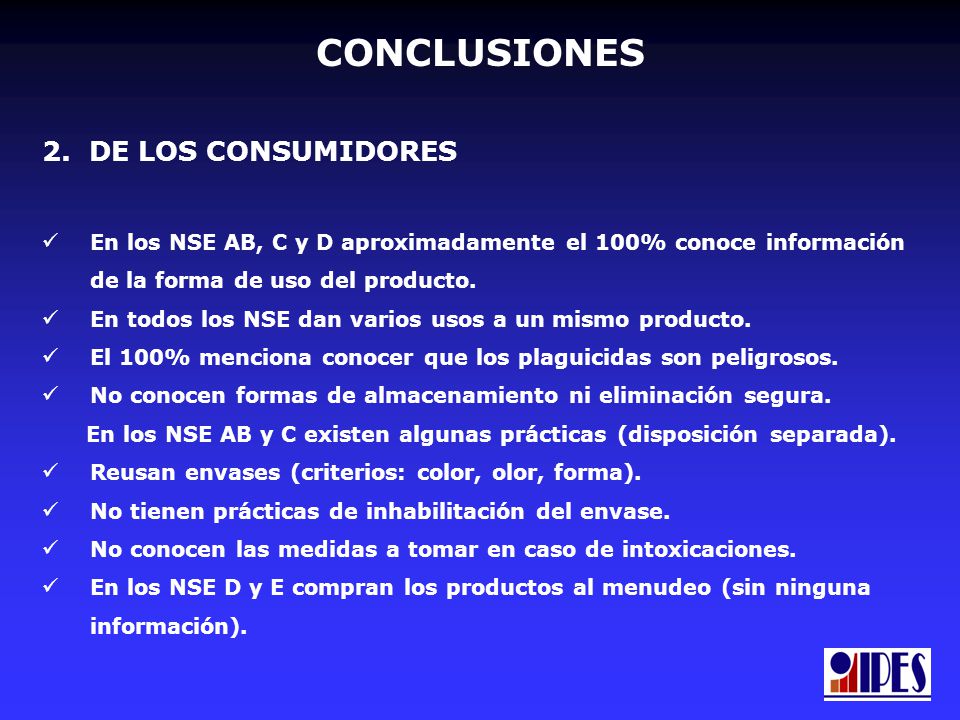 CONCLUSIONES

2. DE LOS CONSUMIDORES

✓ En los NSE AB, C y D aproximadamente el 100% conoce información de la forma de uso del producto.

✓ En todos los NSE dan varios usos a un mismo producto.

✓ El 100% menciona conocer que los plaguicidas son peligrosos.

✓ No conocen formas de almacenamiento ni eliminación segura. En los NSE AB y C existen algunas prácticas (disposición separada).

✓ Reusan envases (criterios: color, olor, forma).

✓ No tienen prácticas de inhabilitación del envase.

✓ No conocen las medidas a tomar en caso de intoxicaciones.

✓ En los NSE D y E compran los productos al menudeo (sin ninguna información).

IPES